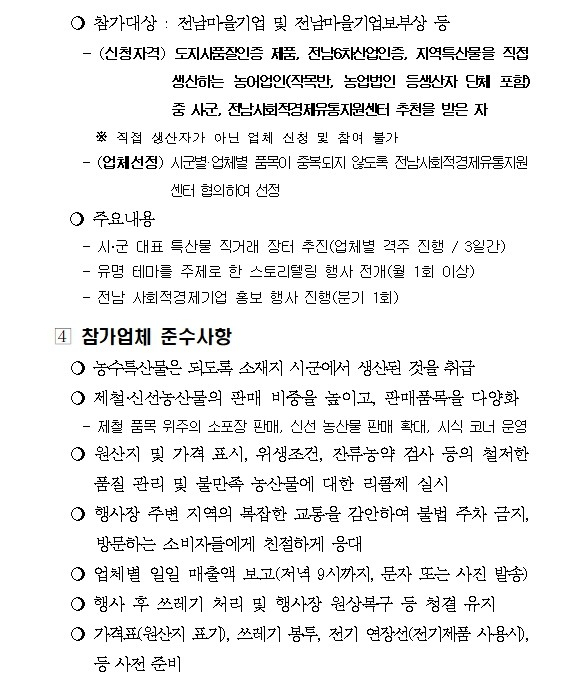 ❍ 참가대상 : 전남마을기업 및 전남마을기업보부상 등

- (신청자격) 도지사품질인증 제품, 전남6차산업인증, 지역특산물을 직접 생산하는 농어업인(작목반, 농업법인 등생산자 단체 포함) 중 시군, 전남사회적경제유통지원센터 추천을 받은 자

※ 직접 생산자가 아닌 업체 신청 및 참여 불가

- (업체선정) 시군별·업체별 품목이 중복되지 않도록 전남사회적경제유통지원센터 협의하여 선정

❍ 주요내용

- 시·군 대표 특산물 직거래 장터 추진(업체별 격주 진행 / 3일간)

- 유명 테마를 주제로 한 스토리텔링 행사 전개(월 1회 이상)

- 전남 사회적경제기업 홍보 행사 진행(분기 1회)

4 참가업체 준수사항

❍ 농수특산물은 되도록 소재지 시군에서 생산된 것을 취급

❍ 제철·신선농산물의 판매 비중을 높이고, 판매품목을 다양화

- 제철 품목 위주의 소포장 판매, 신선 농산물 판매 확대, 시식 코너 운영

❍ 원산지 및 가격 표시, 위생조건, 잔류농약 검사 등의 철저한 품질 관리 및 불만족 농산물에 대한 리콜제 실시

❍ 행사장 주변 지역의 복잡한 교통을 감안하여 불법 주차 금지, 방문하는 소비자들에게 친절하게 응대

❍ 업체별 일일 매출액 보고(저녁 9시까지, 문자 또는 사진 발송)

❍ 행사 후 쓰레기 처리 및 행사장 원상복구 등 청결 유지

❍ 가격표(원산지 표기), 쓰레기 봉투, 전기 연장선(전기제품 사용시), 등 사전 준비